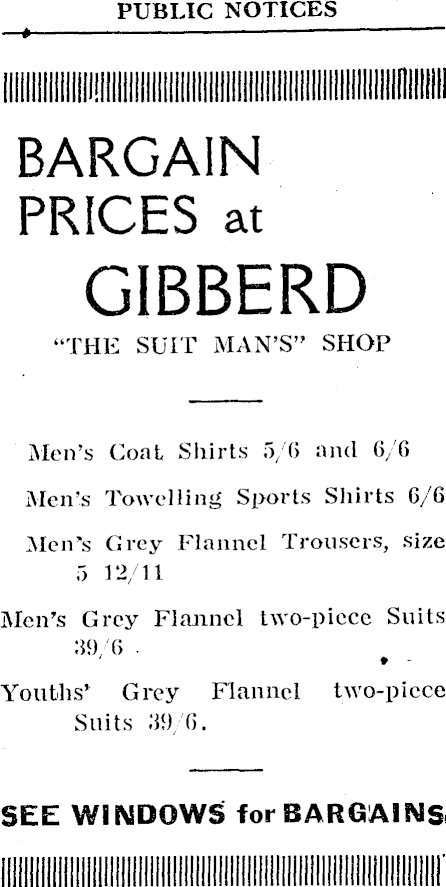 PUBLIC NOTICES

BARGAIN
PRICES at
GIBBERD
"THE SUIT MAN'S" SHOP

Men's Coat Shirts 5/6 and 6/6

Men's Towelling Sports Shirts 6/6

Men's Grey Flannel Trousers, size 5 12/11

Men's Grey Flannel two-piece Suits 39/6

Youths' Grey Flannel two-piece Suits 39/6.

SEE WINDOWS for BARGAINS